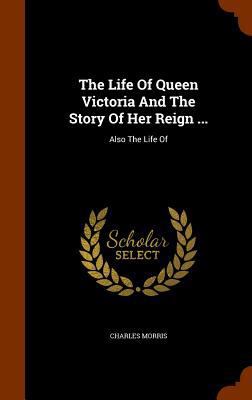 The Life Of Queen Victoria And The Story Of Her Reign ...

Also The Life Of

Scholar SELECT

CHARLES MORRIS